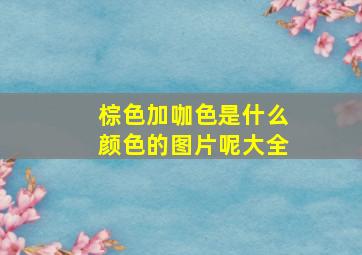 棕色加咖色是什么颜色的图片呢大全